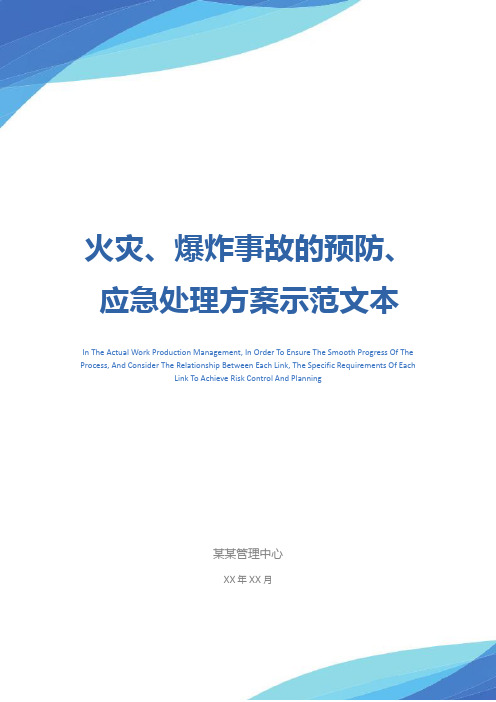 火灾、爆炸事故的预防、应急处理方案示范文本

In The Actual Work Production Management, In Order To Ensure The Smooth Progress Of The Process, And Consider The Relationship Between Each Link, The Specific Requirements Of Each Link To Achieve Risk Control And Planning

某某管理中心

XX 年 XX 月